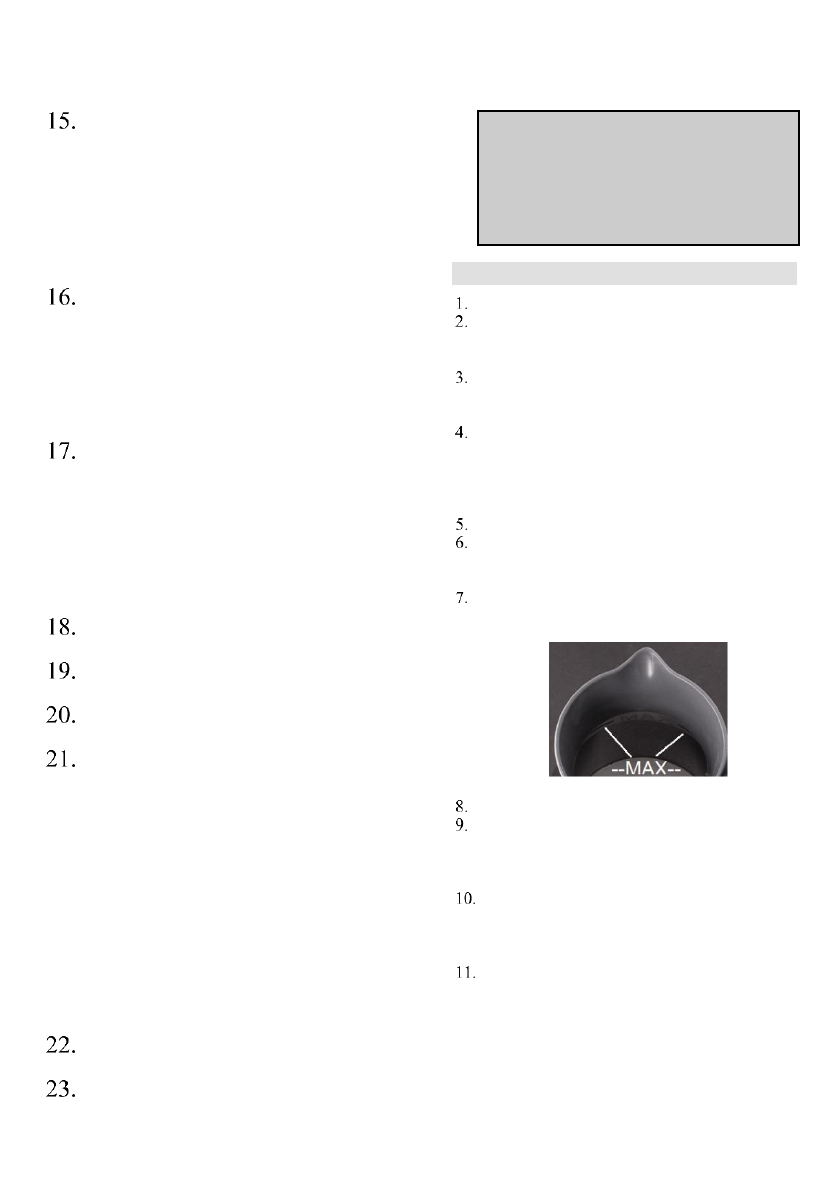 15.

16.

17.

18.

19.

20.

21.

22.

23.

1.
2.

3.

4.

5.
6.

7.

--MAX--

8.
9.

10.

11.